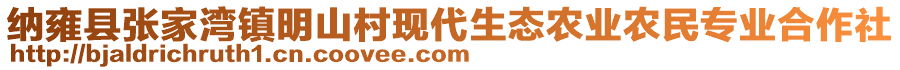 纳雍县张家湾镇明山村现代生态农业农民专业合作社
http://bjaldrichruth1.cn.coovee.com